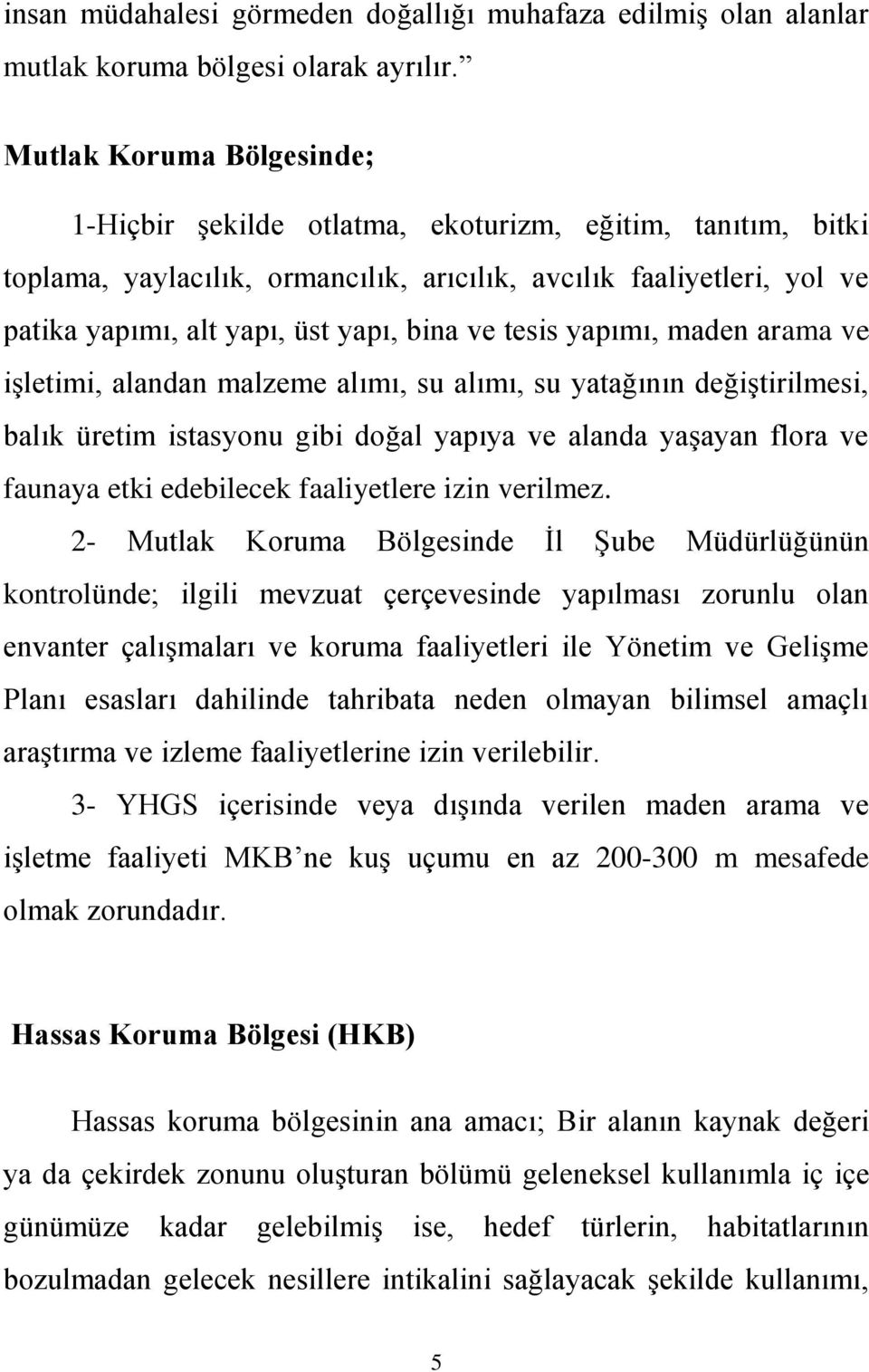 insan müdahalesi görmeden doğallığı muhafaza edilmiş olan alanlar mutlak koruma bölgesi olarak ayrılır.”

Mutlak Koruma Bölgesinde;

1-Hiçbir şekilde otlatma, ekoturizm, eğitim, tanıtım, bitki toplama, yaylacılık, ormancılık, arıcılık, avcılık faaliyetleri, yol ve patika yapımı, alt yapı, üst yapı, bina ve tesis yapımı, maden arama ve işletimi, alandan malzeme alımı, su alımı, su yatağının değiştirilmesi, balık üretim istasyonu gibi doğal yapıya ve alanda yaşayan flora ve faunaya etki edebilecek faaliyetlere izin verilmez.

2- Mutlak Koruma Bölgesinde İl Şube Müdürlüğünün kontrolünde; ilgili mevzuat çerçevesinde yapılması zorunlu olan envanter çalışmaları ve koruma faaliyetleri ile Yönetim ve Gelişme Planı esasları dahilinde tahribata neden olmayan bilimsel amaçlı araştırma ve izleme faaliyetlerine izin verilebilir.

3- YHGS içerisinde veya dışında verilen maden arama ve işletme faaliyeti MKB’ne kuş uçumu en az 200-300 m mesafede olmak zorundadır.

Hassas Koruma Bölgesi (HKB)

Hassas koruma bölgesinin ana amacı; Bir alanın kaynak değeri ya da çekirdek zonunu oluşturan bölümü geleneksel kullanımla iç içe günümüze kadar gelebilmiş ise, hedef türlerin, habitatlarının bozulmadan gelecek nesillere intikalini sağlayacak şekilde kullanımı,

5